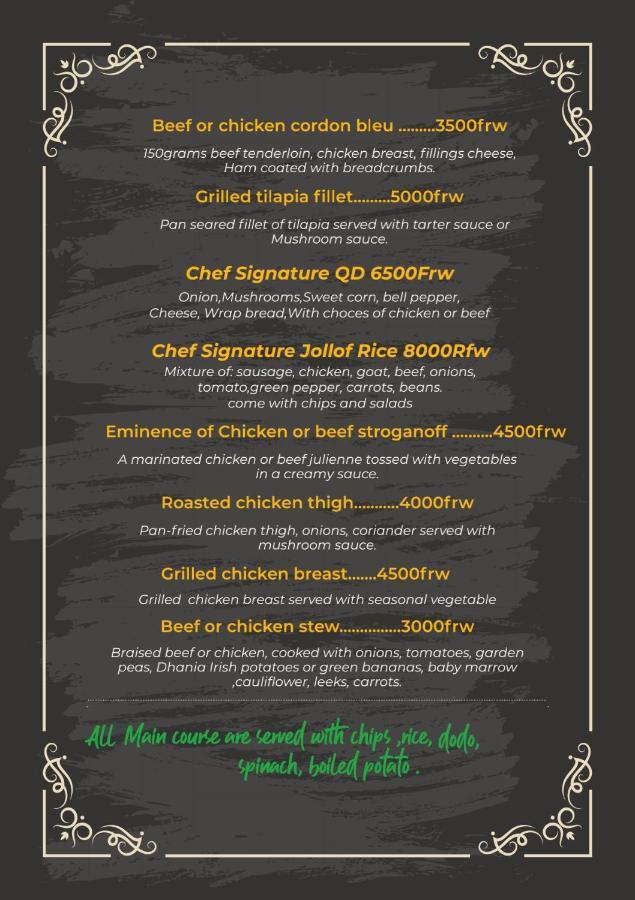 Beef or chicken cordon bleu .........3500frw

150grams beef tenderloin, chicken breast, fillings cheese, Ham coated with breadcrumbs.

Grilled tilapia fillet.........5000frw

Pan seared fillet of tilapia served with tarter sauce or Mushroom sauce.

Chef Signature QD 6500Frw

Onion,Mushrooms,Sweet corn, bell pepper, Cheese, Wrap bread,With choces of chicken or beef

Chef Signature Jollof Rice 8000Rfw

Mixture of: sausage, chicken, goat, beef, onions, tomato,green pepper, carrots, beans. come with chips and salads

Eminence of Chicken or beef stroganoff ..........4500frw

A marinated chicken or beef julienne tossed with vegetables in a creamy sauce.

Roasted chicken thigh...........4000frw

Pan-fried chicken thigh, onions, coriander served with mushroom sauce.

Grilled chicken breast.......4500frw

Grilled chicken breast served with seasonal vegetable

Beef or chicken stew...............3000frw

Braised beef or chicken, cooked with onions, tomatoes, garden peas, Dhania Irish potatoes or green bananas, baby marrow ,cauliflower, leeks, carrots.

ALL Main course are served with chips ,rice, dodo, spinach, boiled potato .